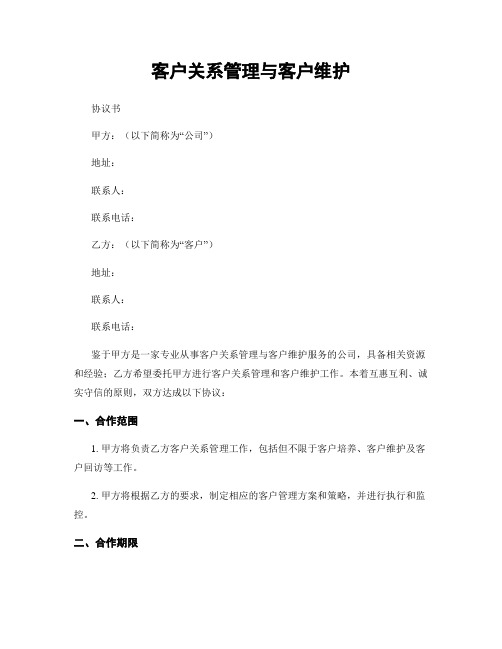 客户关系管理与客户维护

协议书

甲方：（以下简称为“公司”）

地址：

联系人：

联系电话：

乙方：（以下简称为“客户”）

地址：

联系人：

联系电话：

鉴于甲方是一家专业从事客户关系管理与客户维护服务的公司，具备相关资源和经验；乙方希望委托甲方进行客户关系管理和客户维护工作。本着互惠互利、诚实守信的原则，双方达成以下协议：

一、合作范围

1. 甲方将负责乙方客户关系管理工作，包括但不限于客户培养、客户维护及客户回访等工作。

2. 甲方将根据乙方的要求，制定相应的客户管理方案和策略，并进行执行和监控。

二、合作期限